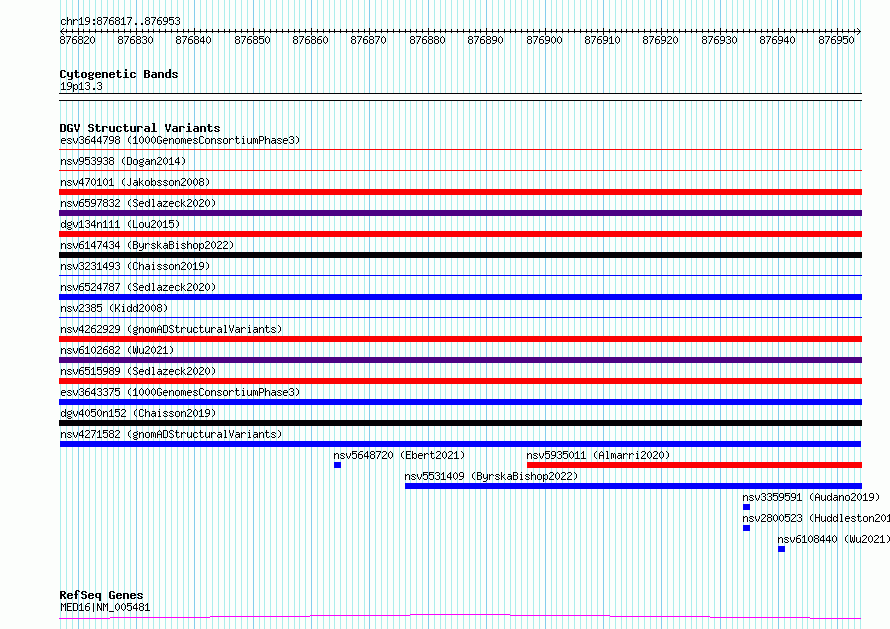 chr19:876817..876953

876820 876830 876840 876850 876860 876870 876880 876890 876900 876910 876920 876930 876940 876950

Cytogenetic Bands
19p13.3

DGV Structural Variants
esv3644798 (1000GenomesConsortiumPhase3)
nsv953938 (Dogan2014)
nsv470101 (Jakobsson2008)
nsv6597832 (Sedlazeck2020)
dgv134n111 (Lou2015)
nsv6147434 (ByrskaBishop2022)
nsv3231493 (Chaisson2019)
nsv6524787 (Sedlazeck2020)
nsv2385 (Kidd2008)
nsv4262929 (gnomADStructuralVariants)
nsv6102682 (Wu2021)
nsv6515989 (Sedlazeck2020)
esv3643375 (1000GenomesConsortiumPhase3)
dgv4050n152 (Chaisson2019)
nsv4271582 (gnomADStructuralVariants)
nsv5648720 (Ebert2021)
nsv5935011 (Almarri2020)
nsv5531409 (ByrskaBishop2022)
nsv3359591 (Audano2019)
nsv2800523 (Huddleston201
nsv6108440 (Wu2021)

RefSeq Genes
MED16|NM_005481